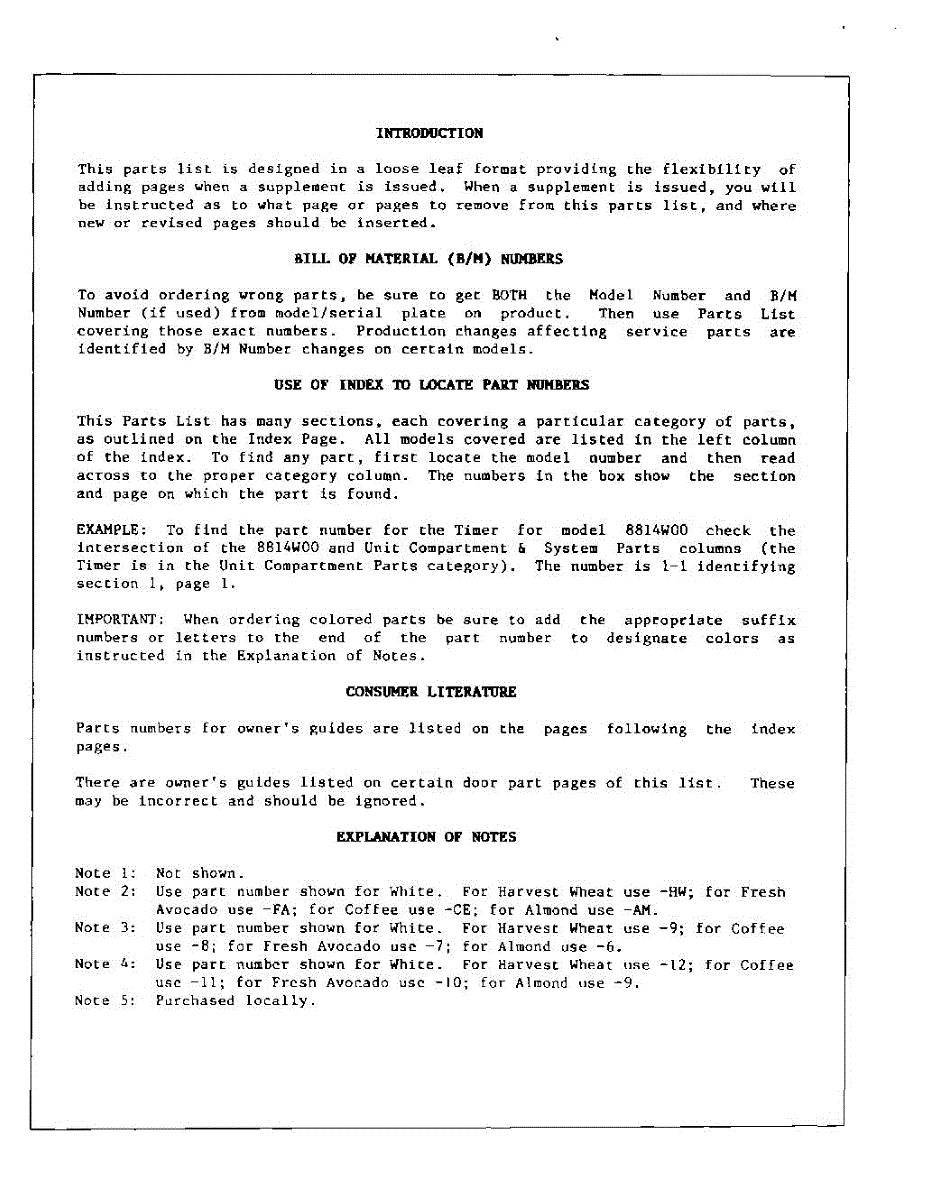 INTRODUCTION

This parts list is designed in a loose leaf format providing the flexibility of adding pages when a supplement is issued. When a supplement is issued, you will be instructed as to what page or pages to remove from this parts list, and where new or revised pages should be inserted.

BILL OF MATERIAL (B/M) NUMBERS

To avoid ordering wrong parts, be sure to get BOTH the Model Number and B/M Number (if used) from model/serial plate on product. Then use Parts List covering those exact numbers. Production changes affecting service parts are identified by B/M Number changes on certain models.

USE OF INDEX TO LOCATE PART NUMBERS

This Parts List has many sections, each covering a particular category of parts, as outlined on the Index Page. All models covered are listed in the left column of the index. To find any part, first locate the model number and then read across to the proper category column. The numbers in the box show the section and page on which the part is found.

EXAMPLE: To find the part number for the Timer for model 8814W00 check the intersection of the 8814W00 and Unit Compartment & System Parts columns (the Timer is in the Unit Compartment Parts category). The number is 1-1 identifying section 1, page 1.

IMPORTANT: When ordering colored parts be sure to add the appropriate suffix numbers or letters to the end of the part number to designate colors as instructed in the Explanation of Notes.

CONSUMER LITERATURE

Parts numbers for owner's guides are listed on the pages following the index pages.

There are owner's guides listed on certain door part pages of this list. These may be incorrect and should be ignored.

EXPLANATION OF NOTES

Note 1: Not shown.
Note 2: Use part number shown for White. For Harvest Wheat use -HW; for Fresh Avocado use -FA; for Coffee use -CE; for Almond use -AM.
Note 3: Use part number shown for White. For Harvest Wheat use -9; for Coffee use -8; for Fresh Avocado use -7; for Almond use -6.
Note 4: Use part number shown for White. For Harvest Wheat use -12; for Coffee use -11; for Fresh Avocado use -10; for Almond use -9.
Note 5: Purchased locally.